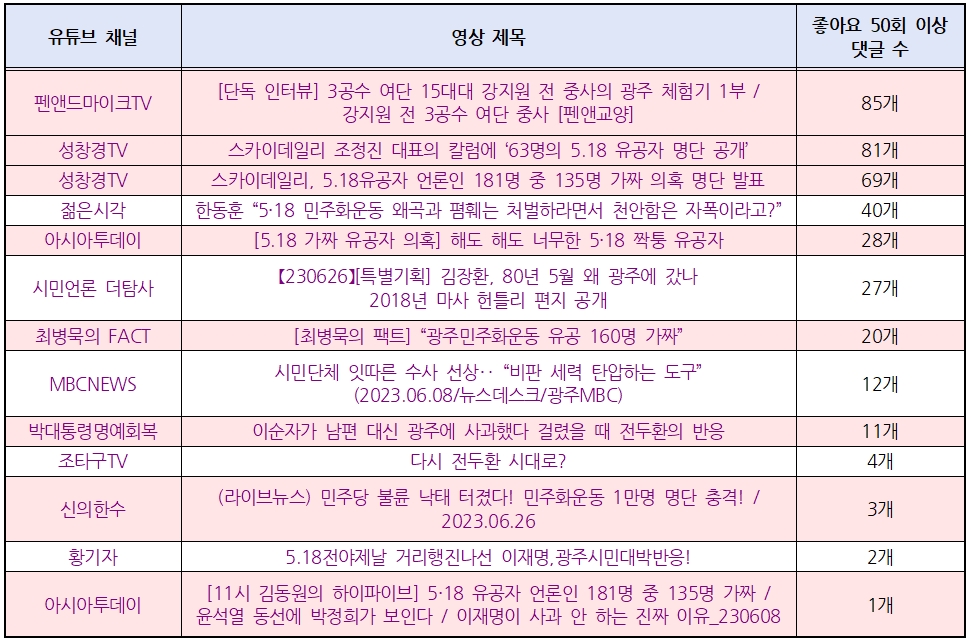 | 유튜브 채널 | 영상 제목 | 좋아요 50회 이상 댓글 수 |
|---|---|---|
| 펜앤드마이크TV | [단독 인터뷰] 3공수 여단 15대대 강지원 전 중사의 광주 체험기 1부 / 강지원 전 3공수 여단 중사 [펜앤교양] | 85개 |
| 성창경TV | 스카이데일리 조정진 대표의 칼럼에 '63명의 5.18 유공자 명단 공개' | 81개 |
| 성창경TV | 스카이데일리, 5.18유공자 언론인 181명 중 135명 가짜 의혹 명단 발표 | 69개 |
| 젊은시각 | 한동훈 "5·18 민주화운동 왜곡과 폄훼는 처벌하라면서 천안함은 자폭이라고?" | 40개 |
| 아시아투데이 | [5.18 가짜 유공자 의혹] 해도 해도 너무한 5·18 짝퉁 유공자 | 28개 |
| 시민언론 더탐사 | 【230626】[특별기획] 김강환, 80년 5월 왜 광주에 갔나 2018년 마사 헌틀리 편지 공개 | 27개 |
| 최병묵의 FACT | [최병묵의 팩트] "광주민주화운동 유공 160명 가짜" | 20개 |
| MBCNEWS | 시민단체 잇따른 수사 선상‥ "비판 세력 탄압하는 도구" (2023.06.08/뉴스데스크/광주MBC) | 12개 |
| 박대통령명예회복 | 이순자가 남편 대신 광주에 사과했다 걸렸을 때 전두환의 반응 | 11개 |
| 조타구TV | 다시 전두환 시대로? | 4개 |
| 신의한수 | (라이브뉴스) 민주당 불륜 낙태 터졌다! 민주화운동 1만명 명단 충격! / 2023.06.26 | 3개 |
| 황기자 | 5.18전야제날 거리행진나선 이재명,광주시민대박반응! | 2개 |
| 아시아투데이 | [11시 김동원의 하이파이브] 5·18 유공자 언론인 181명 중 135명 가짜 / 윤석열 동선에 박정희가 보인다 / 이재명이 사과 안 하는 진짜 이유_230608 | 1개 |